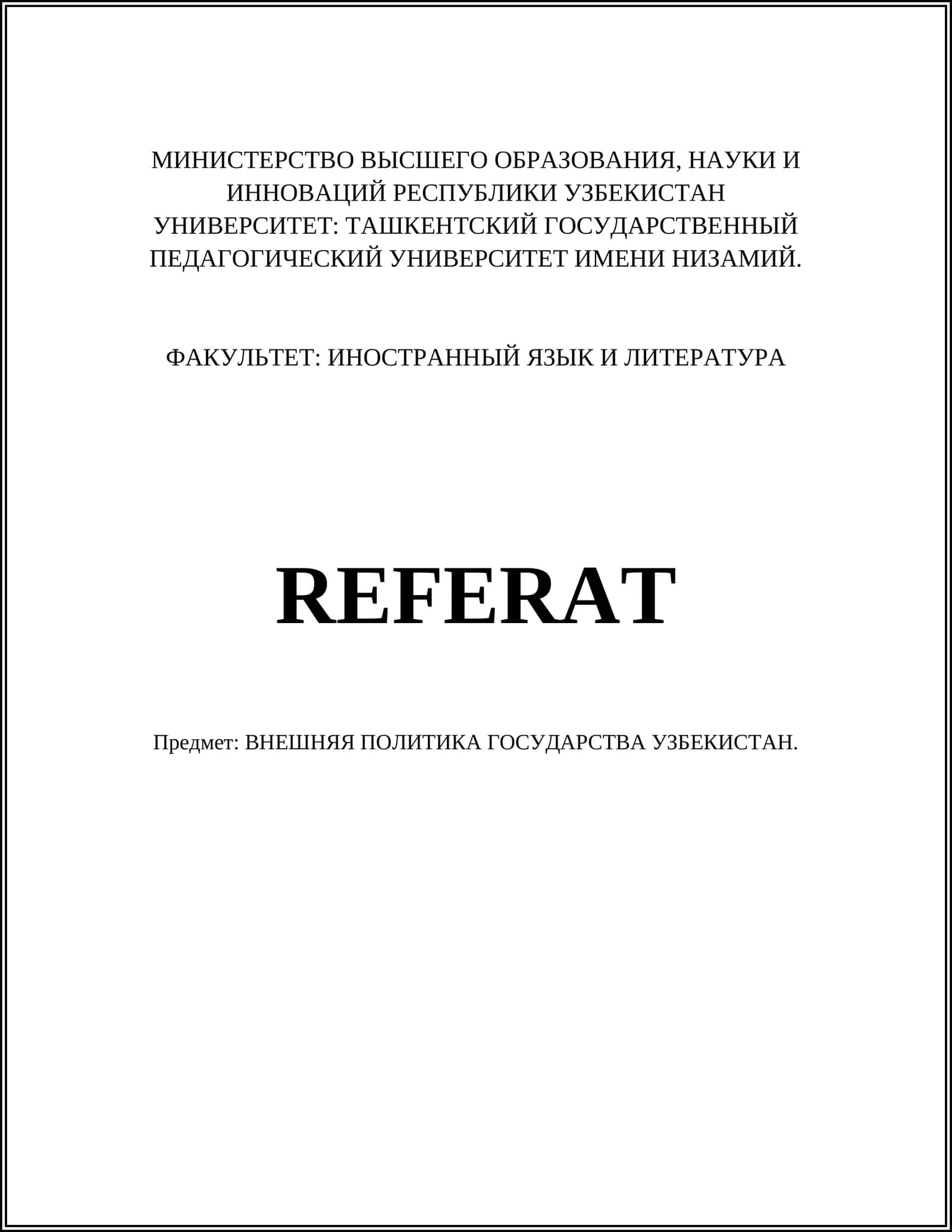 МИНИСТЕРСТВО ВЫСШЕГО ОБРАЗОВАНИЯ, НАУКИ И ИННОВАЦИЙ РЕСПУБЛИКИ УЗБЕКИСТАН
УНИВЕРСИТЕТ: ТАШКЕНТСКИЙ ГОСУДАРСТВЕННЫЙ ПЕДАГОГИЧЕСКИЙ УНИВЕРСИТЕТ ИМЕНИ НИЗАМИЙ.

ФАКУЛЬТЕТ: ИНОСТРАННЫЙ ЯЗЫК И ЛИТЕРАТУРА

REFERAT

Предмет: ВНЕШНЯЯ ПОЛИТИКА ГОСУДАРСТВА УЗБЕКИСТАН.